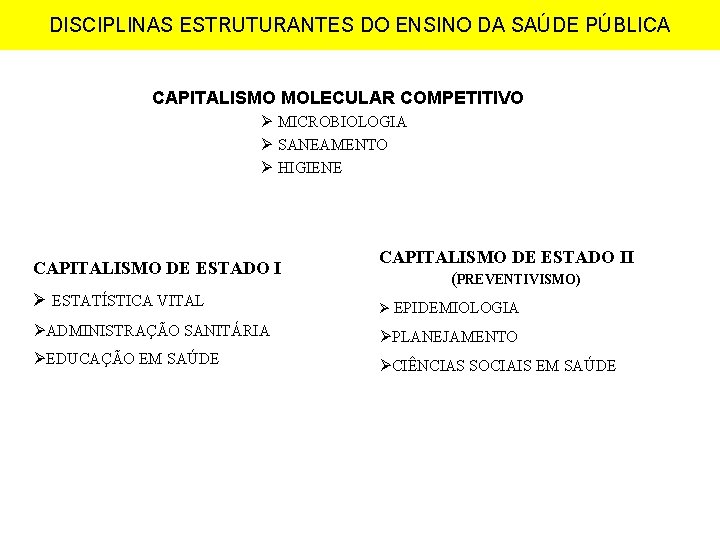 DISCIPLINAS ESTRUTURANTES DO ENSINO DA SAÚDE PÚBLICA

CAPITALISMO MOLECULAR COMPETITIVO
➢ MICROBIOLOGIA
➢ SANEAMENTO
➢ HIGIENE

CAPITALISMO DE ESTADO I
➢ ESTATÍSTICA VITAL
➢ADMINISTRAÇÃO SANITÁRIA
➢EDUCAÇÃO EM SAÚDE

CAPITALISMO DE ESTADO II
(PREVENTIVISMO)
➢ EPIDEMIOLOGIA
➢PLANEJAMENTO
➢CIÊNCIAS SOCIAIS EM SAÚDE